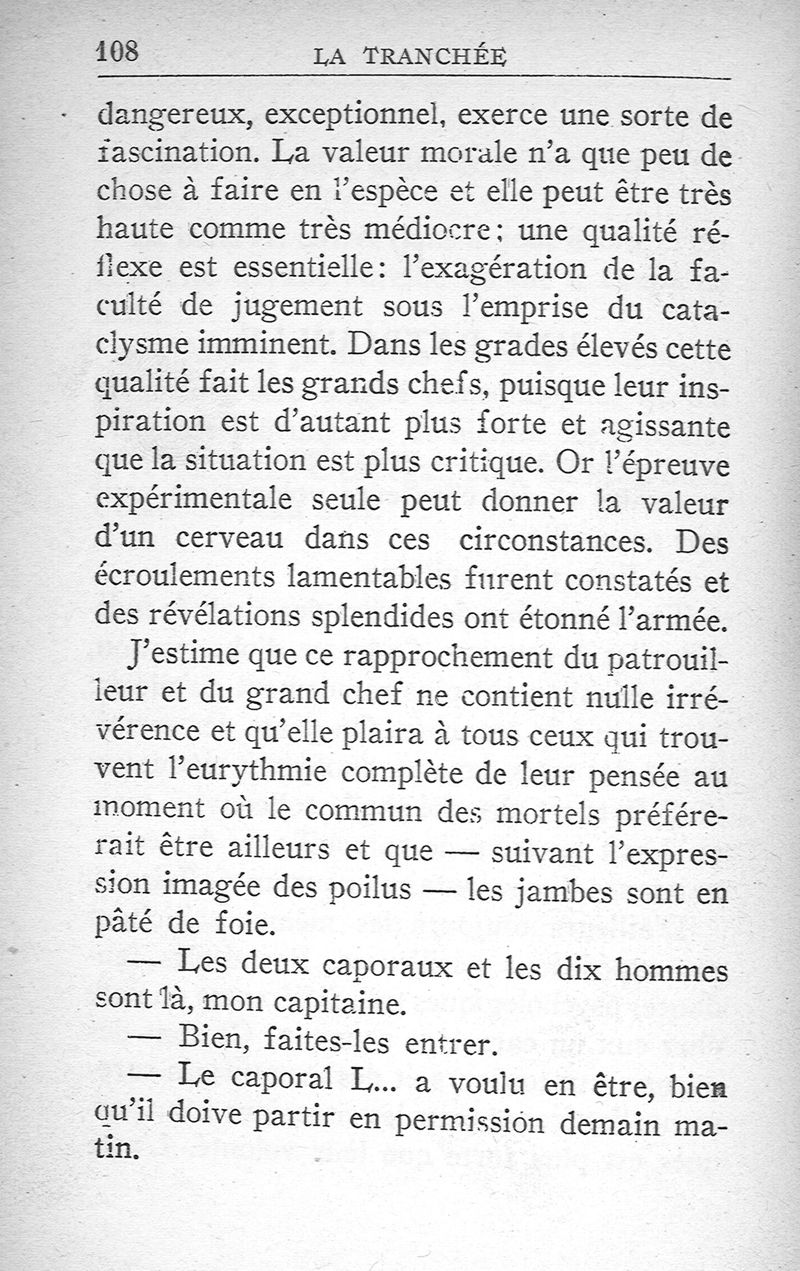 108 LA TRANCHÉE

dangereux, exceptionnel, exerce une sorte de fascination. La valeur morale n'a que peu de chose à faire en l'espèce et elle peut être très haute comme très médiocre; une qualité réflexe est essentielle: l'exagération de la faculté de jugement sous l'emprise du cataclysme imminent. Dans les grades élevés cette qualité fait les grands chefs, puisque leur inspiration est d'autant plus forte et agissante que la situation est plus critique. Or l'épreuve expérimentale seule peut donner la valeur d'un cerveau dans ces circonstances. Des écroulements lamentables furent constatés et des révélations splendides ont étonné l'armée.

J'estime que ce rapprochement du patrouilleur et du grand chef ne contient nulle irrévérence et qu'elle plaira à tous ceux qui trouvent l'eurythmie complète de leur pensée au moment où le commun des mortels préférerait être ailleurs et que — suivant l'expression imagée des poilus — les jambes sont en pâté de foie.

— Les deux caporaux et les dix hommes sont là, mon capitaine.

— Bien, faites-les entrer.

— Le caporal L... a voulu en être, bien qu'il doive partir en permission demain matin.